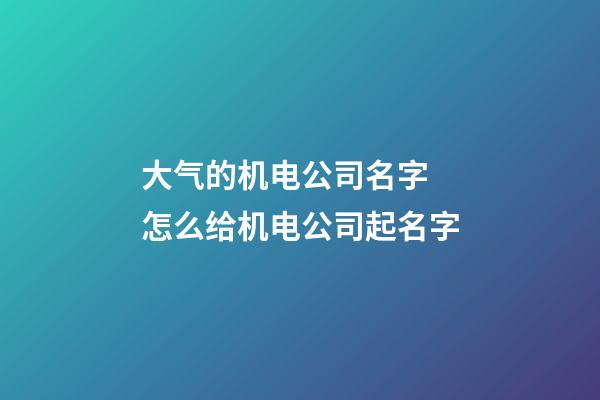 大气的机电公司名字
怎么给机电公司起名字